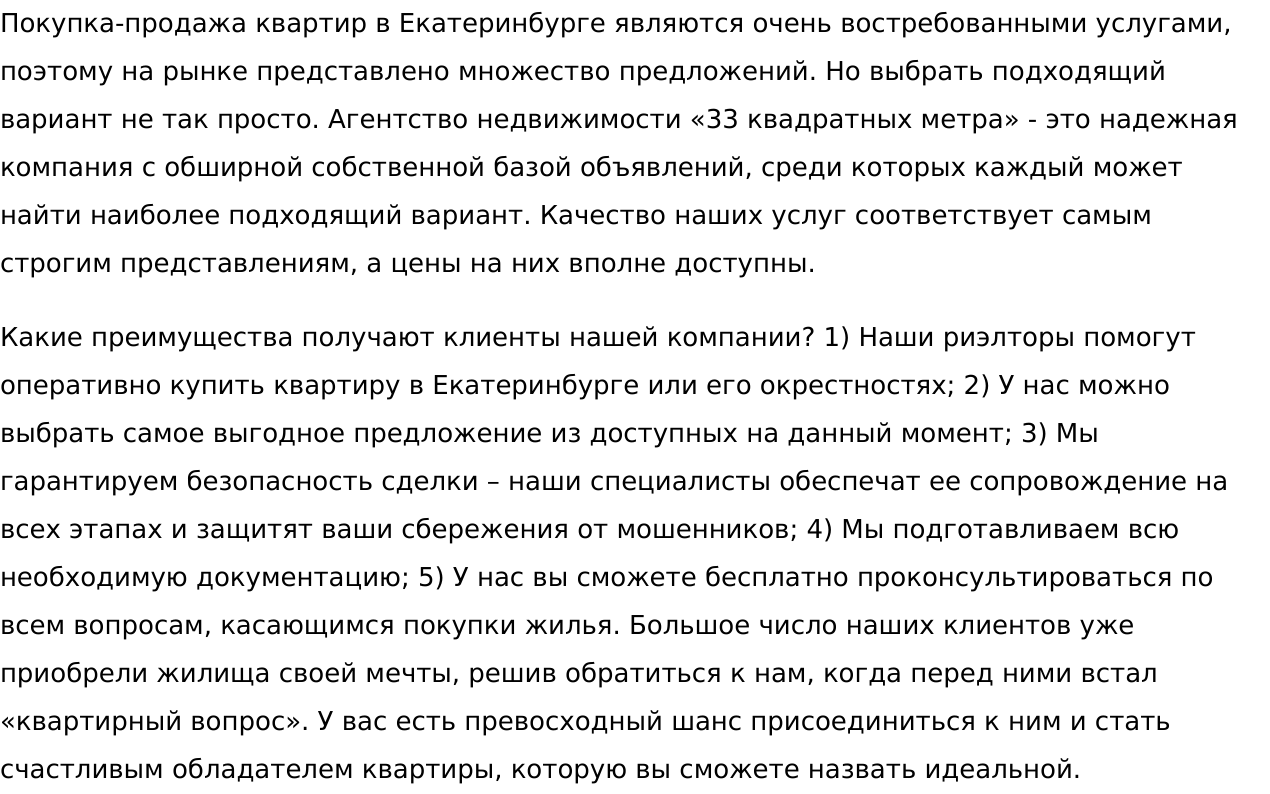 Покупка-продажа квартир в Екатеринбурге являются очень востребованными услугами, поэтому на рынке представлено множество предложений. Но выбрать подходящий вариант не так просто. Агентство недвижимости «33 квадратных метра» - это надежная компания с обширной собственной базой объявлений, среди которых каждый может найти наиболее подходящий вариант. Качество наших услуг соответствует самым строгим представлениям, а цены на них вполне доступны.

Какие преимущества получают клиенты нашей компании? 1) Наши риэлторы помогут оперативно купить квартиру в Екатеринбурге или его окрестностях; 2) У нас можно выбрать самое выгодное предложение из доступных на данный момент; 3) Мы гарантируем безопасность сделки – наши специалисты обеспечат ее сопровождение на всех этапах и защитят ваши сбережения от мошенников; 4) Мы подготавливаем всю необходимую документацию; 5) У нас вы сможете бесплатно проконсультироваться по всем вопросам, касающимся покупки жилья. Большое число наших клиентов уже приобрели жилища своей мечты, решив обратиться к нам, когда перед ними встал «квартирный вопрос». У вас есть превосходный шанс присоединиться к ним и стать счастливым обладателем квартиры, которую вы сможете назвать идеальной.